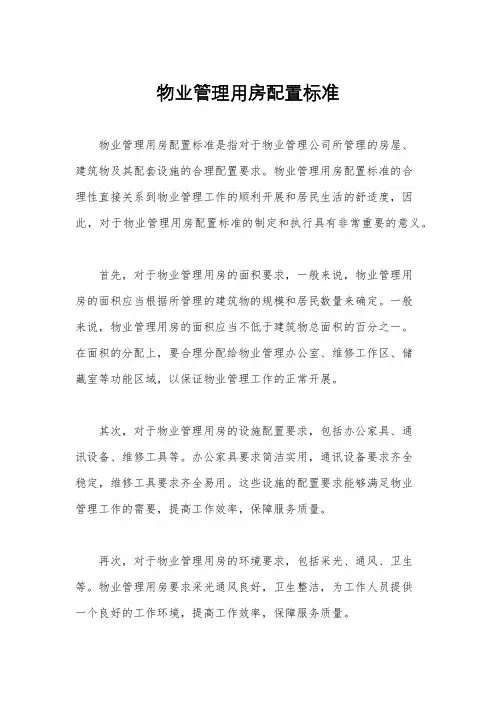 物业管理用房配置标准

物业管理用房配置标准是指对于物业管理公司所管理的房屋、建筑物及其配套设施的合理配置要求。物业管理用房配置标准的合理性直接关系到物业管理工作的顺利开展和居民生活的舒适度，因此，对于物业管理用房配置标准的制定和执行具有非常重要的意义。

首先，对于物业管理用房的面积要求，一般来说，物业管理用房的面积应当根据所管理的建筑物的规模和居民数量来确定。一般来说，物业管理用房的面积应当不低于建筑物总面积的百分之一。在面积的分配上，要合理分配给物业管理办公室、维修工作区、储藏室等功能区域，以保证物业管理工作的正常开展。

其次，对于物业管理用房的设施配置要求，包括办公家具、通讯设备、维修工具等。办公家具要求简洁实用，通讯设备要求齐全稳定，维修工具要求齐全易用。这些设施的配置要求能够满足物业管理工作的需要，提高工作效率，保障服务质量。

再次，对于物业管理用房的环境要求，包括采光、通风、卫生等。物业管理用房要求采光通风良好，卫生整洁，为工作人员提供一个良好的工作环境，提高工作效率，保障服务质量。